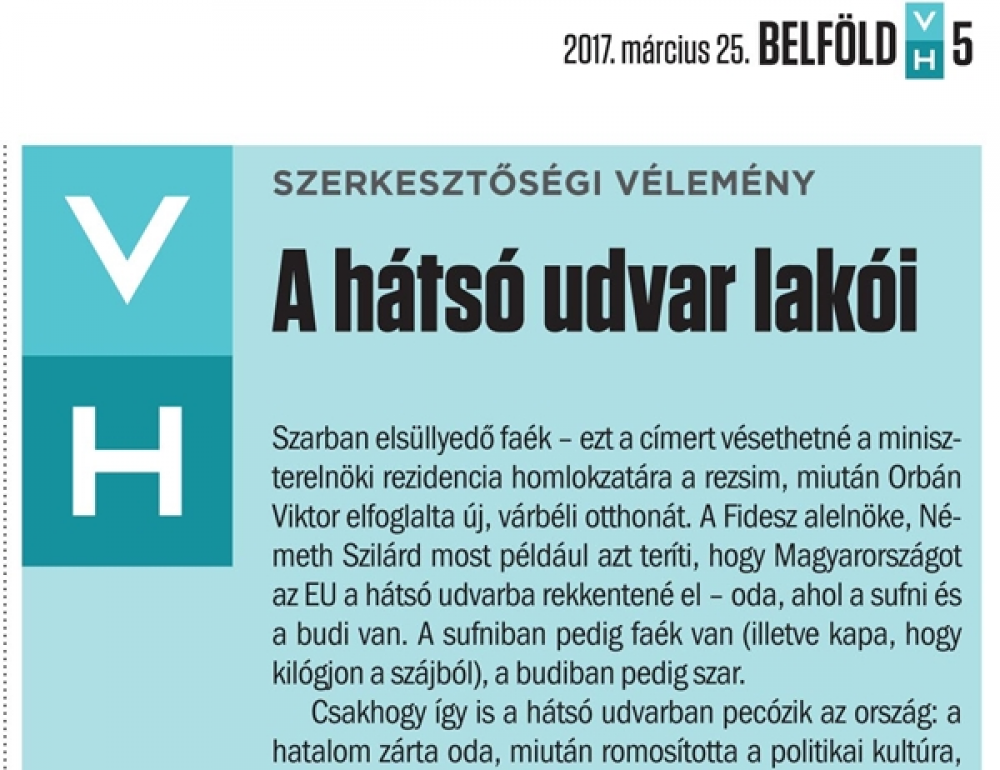 2017. március 25. BELFÖLD VH 5

VH

SZERKESZTŐSÉGI VÉLEMÉNY

A hátsó udvar lakói

Szarban elsüllyedő faék – ezt a címert vésethetné a miniszterelnöki rezidencia homlokzatára a rezsim, miután Orbán Viktor elfoglalta új, várbéli otthonát. A Fidesz alelnöke, Németh Szilárd most például azt teríti, hogy Magyarországot az EU a hátsó udvarba rekkentené el – oda, ahol a sufni és a budi van. A sufniban pedig faék van (illetve kapa, hogy kilógjon a szájból), a budiban pedig szar.

Csakhogy így is a hátsó udvarban pecózik az ország: a hatalom zárta oda, miután romosította a politikai kultúra,